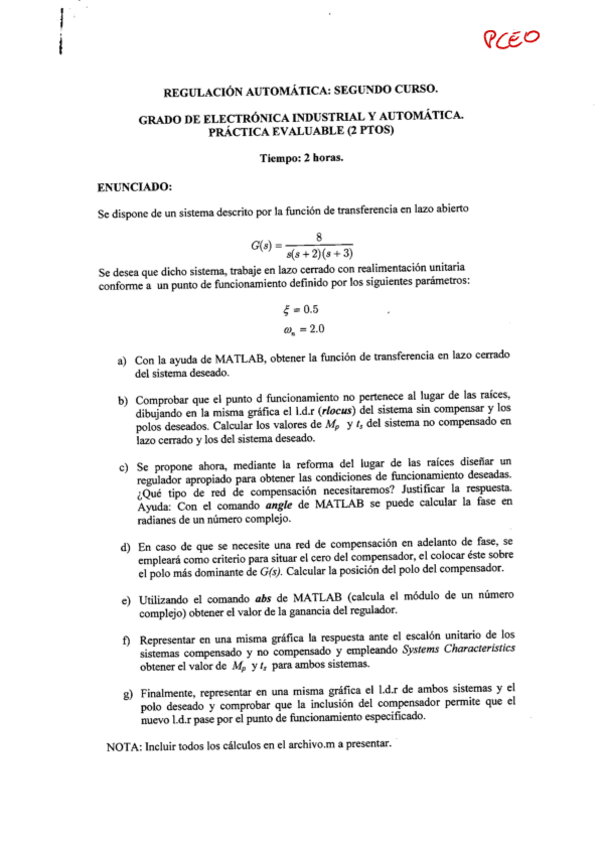 PCEO

REGULACIÓN AUTOMÁTICA: SEGUNDO CURSO.

GRADO DE ELECTRÓNICA INDUSTRIAL Y AUTOMÁTICA. PRÁCTICA EVALUABLE (2 PTOS)

Tiempo: 2 horas.

ENUNCIADO:

Se dispone de un sistema descrito por la función de transferencia en lazo abierto

$G(s) = \frac{8}{s(s+2)(s+3)}$

Se desea que dicho sistema, trabaje en lazo cerrado con realimentación unitaria conforme a un punto de funcionamiento definido por los siguientes parámetros:

$\xi = 0.5$

$\omega_n = 2.0$

a) Con la ayuda de MATLAB, obtener la función de transferencia en lazo cerrado del sistema deseado.

b) Comprobar que el punto d funcionamiento no pertenece al lugar de las raíces, dibujando en la misma gráfica el l.d.r (rlocus) del sistema sin compensar y los polos deseados. Calcular los valores de $M_p$ y $t_s$ del sistema no compensado en lazo cerrado y los del sistema deseado.

c) Se propone ahora, mediante la reforma del lugar de las raíces diseñar un regulador apropiado para obtener las condiciones de funcionamiento deseadas. ¿Qué tipo de red de compensación necesitaremos? Justificar la respuesta. Ayuda: Con el comando angle de MATLAB se puede calcular la fase en radianes de un número complejo.

d) En caso de que se necesite una red de compensación en adelanto de fase, se empleará como criterio para situar el cero del compensador, el colocar éste sobre el polo más dominante de G(s). Calcular la posición del polo del compensador.

e) Utilizando el comando abs de MATLAB (calcula el módulo de un número complejo) obtener el valor de la ganancia del regulador.

f) Representar en una misma gráfica la respuesta ante el escalón unitario de los sistemas compensado y no compensado y empleando Systems Characteristics obtener el valor de $M_p$ y $t_s$ para ambos sistemas.

g) Finalmente, representar en una misma gráfica el l.d.r de ambos sistemas y el polo deseado y comprobar que la inclusión del compensador permite que el nuevo l.d.r pase por el punto de funcionamiento especificado.

NOTA: Incluir todos los cálculos en el archivo.m a presentar.